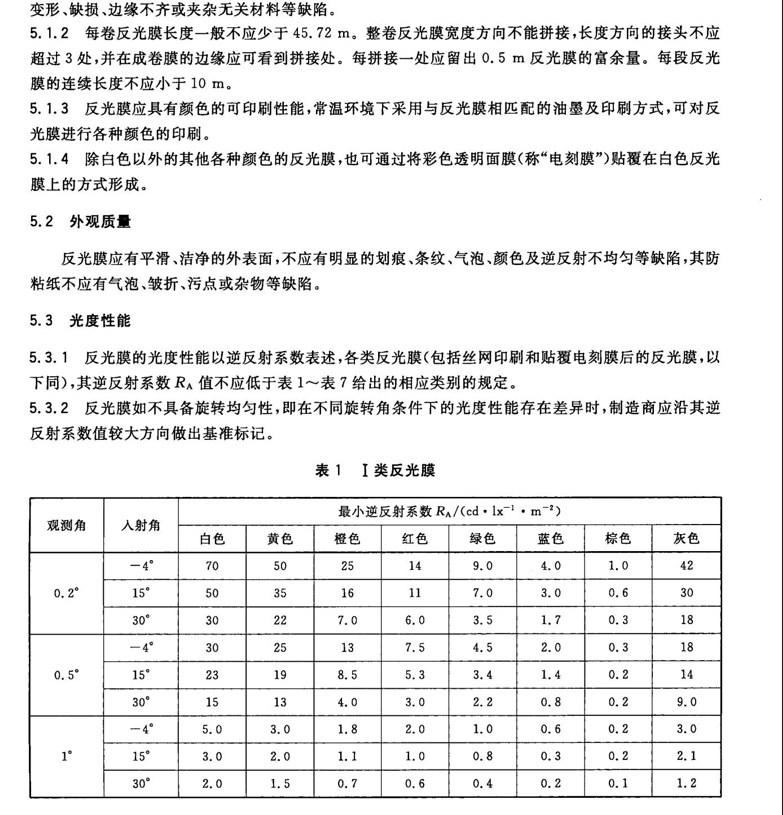 变形、缺损、边缘不齐或夹杂无关材料等缺陷。

5.1.2 每卷反光膜长度一般不应少于 45.72 m。整卷反光膜宽度方向不能拼接，长度方向的接头不应超过 3 处，并在成卷膜的边缘应可看到拼接处。每拼接一处应留出 0.5 m 反光膜的富余量。每段反光膜的连续长度不应小于 10 m。

5.1.3 反光膜应具有颜色的可印刷性能，常温环境下采用与反光膜相匹配的油墨及印刷方式，可对反光膜进行各种颜色的印刷。

5.1.4 除白色以外的其他各种颜色的反光膜，也可通过将彩色透明面膜(称“电刻膜”)贴覆在白色反光膜上的方式形成。

5.2 外观质量

反光膜应有平滑、洁净的外表面，不应有明显的划痕、条纹、气泡、颜色及逆反射不均匀等缺陷，其防粘纸不应有气泡、皱折、污点或杂物等缺陷。

5.3 光度性能

5.3.1 反光膜的光度性能以逆反射系数表述，各类反光膜(包括丝网印刷和贴覆电刻膜后的反光膜，以下同)，其逆反射系数 $R_A$ 值不应低于表 1～表 7 给出的相应类别的规定。

5.3.2 反光膜如不具备旋转均匀性，即在不同旋转角条件下的光度性能存在差异时，制造商应沿其逆反射系数值较大方向做出基准标记。

表 1 Ⅰ类反光膜

| 观测角 | 入射角 | 最小逆反射系数 $R_A/(cd \cdot lx^{-1} \cdot m^{-2})$ | | | | | | | |
|---|---|---|---|---|---|---|---|---|---|
| | | 白色 | 黄色 | 橙色 | 红色 | 绿色 | 蓝色 | 棕色 | 灰色 |
| 0.2° | −4° | 70 | 50 | 25 | 14 | 9.0 | 4.0 | 1.0 | 42 |
| | 15° | 50 | 35 | 16 | 11 | 7.0 | 3.0 | 0.6 | 30 |
| | 30° | 30 | 22 | 7.0 | 6.0 | 3.5 | 1.7 | 0.3 | 18 |
| 0.5° | −4° | 30 | 25 | 13 | 7.5 | 4.5 | 2.0 | 0.3 | 18 |
| | 15° | 23 | 19 | 8.5 | 5.3 | 3.4 | 1.4 | 0.2 | 14 |
| | 30° | 15 | 13 | 4.0 | 3.0 | 2.2 | 0.8 | 0.2 | 9.0 |
| 1° | −4° | 5.0 | 3.0 | 1.8 | 2.0 | 1.0 | 0.6 | 0.2 | 3.0 |
| | 15° | 3.0 | 2.0 | 1.1 | 1.0 | 0.8 | 0.3 | 0.2 | 2.1 |
| | 30° | 2.0 | 1.5 | 0.7 | 0.6 | 0.4 | 0.2 | 0.1 | 1.2 |